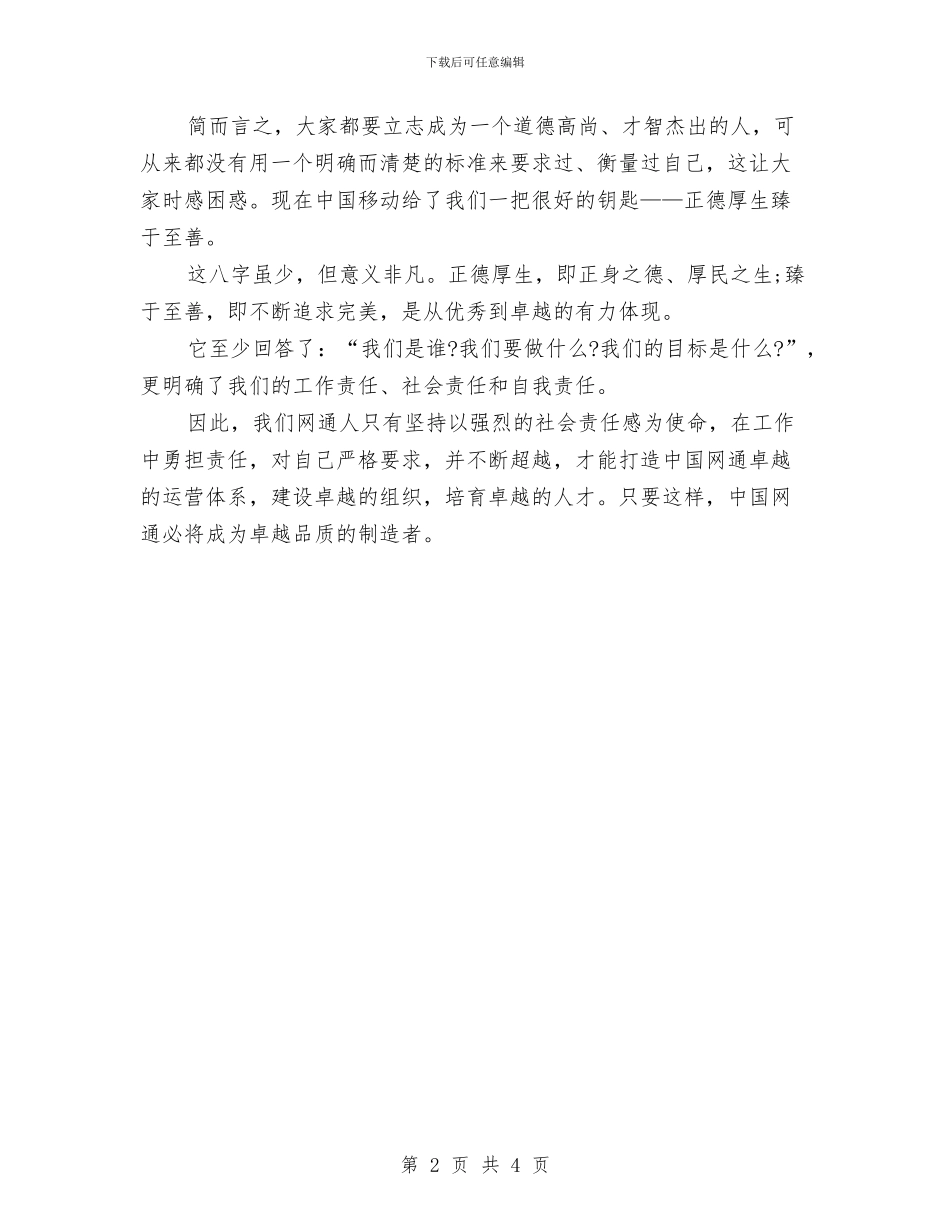 下载后可任意编辑

简而言之，大家都要立志成为一个道德高尚、才智杰出的人，可从来都没有用一个明确而清楚的标准来要求过、衡量过自己，这让大家时感困惑。现在中国移动给了我们一把很好的钥匙——正德厚生臻于至善。

这八字虽少，但意义非凡。正德厚生，即正身之德、厚民之生;臻于至善，即不断追求完美，是从优秀到卓越的有力体现。

它至少回答了：“我们是谁?我们要做什么?我们的目标是什么?”，更明确了我们的工作责任、社会责任和自我责任。

因此，我们网通人只有坚持以强烈的社会责任感为使命，在工作中勇担责任，对自己严格要求，并不断超越，才能打造中国网通卓越的运营体系，建设卓越的组织，培育卓越的人才。只要这样，中国网通必将成为卓越品质的制造者。

第 2 页 共 4 页